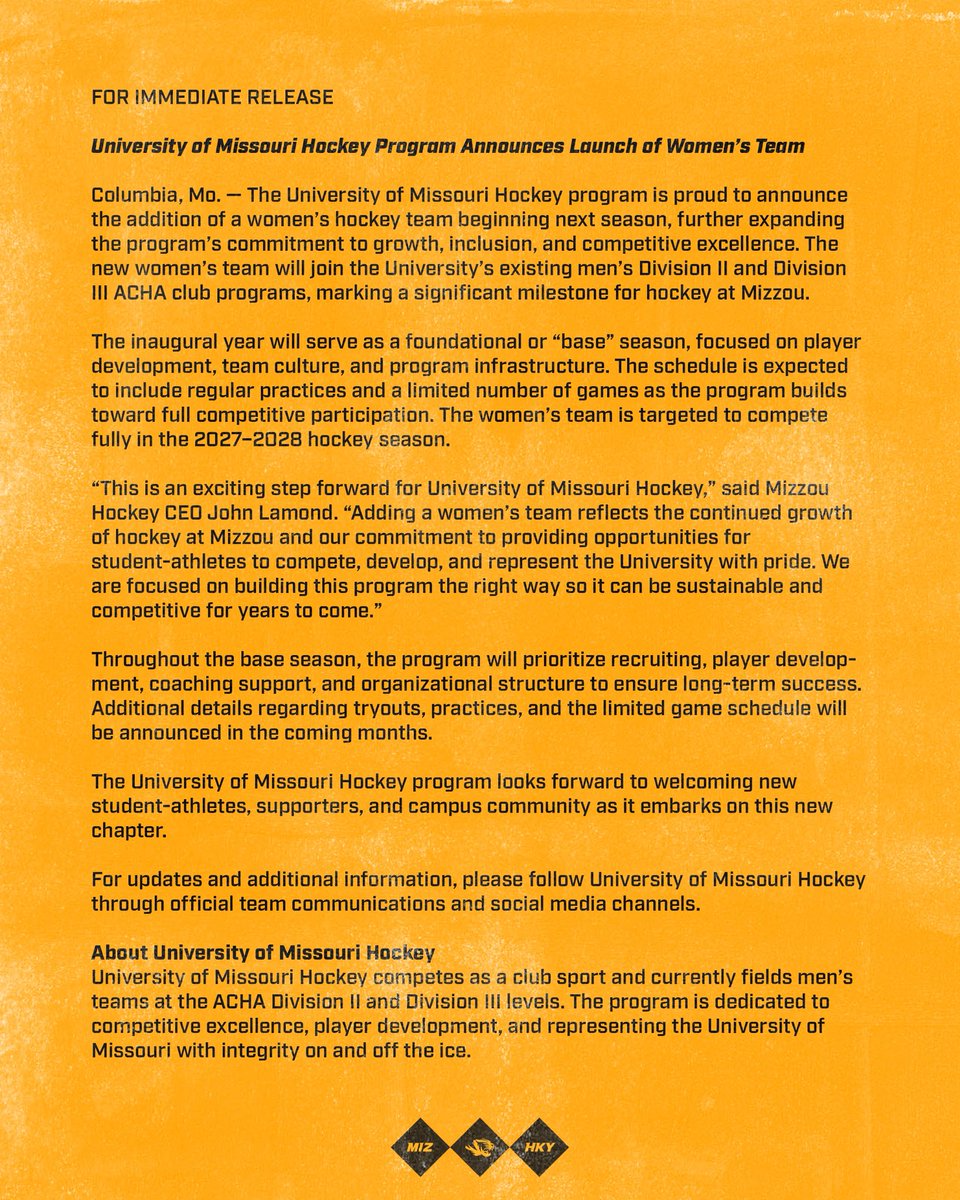 FOR IMMEDIATE RELEASE

University of Missouri Hockey Program Announces Launch of Women's Team

Columbia, Mo. — The University of Missouri Hockey program is proud to announce the addition of a women's hockey team beginning next season, further expanding the program's commitment to growth, inclusion, and competitive excellence. The new women's team will join the University's existing men's Division II and Division III ACHA club programs, marking a significant milestone for hockey at Mizzou.

The inaugural year will serve as a foundational or "base" season, focused on player development, team culture, and program infrastructure. The schedule is expected to include regular practices and a limited number of games as the program builds toward full competitive participation. The women's team is targeted to compete fully in the 2027–2028 hockey season.

"This is an exciting step forward for University of Missouri Hockey," said Mizzou Hockey CEO John Lamond. "Adding a women's team reflects the continued growth of hockey at Mizzou and our commitment to providing opportunities for student-athletes to compete, develop, and represent the University with pride. We are focused on building this program the right way so it can be sustainable and competitive for years to come."

Throughout the base season, the program will prioritize recruiting, player development, coaching support, and organizational structure to ensure long-term success. Additional details regarding tryouts, practices, and the limited game schedule will be announced in the coming months.

The University of Missouri Hockey program looks forward to welcoming new student-athletes, supporters, and campus community as it embarks on this new chapter.

For updates and additional information, please follow University of Missouri Hockey through official team communications and social media channels.

About University of Missouri Hockey
University of Missouri Hockey competes as a club sport and currently fields men's teams at the ACHA Division II and Division III levels. The program is dedicated to competitive excellence, player development, and representing the University of Missouri with integrity on and off the ice.

MIZ HKY